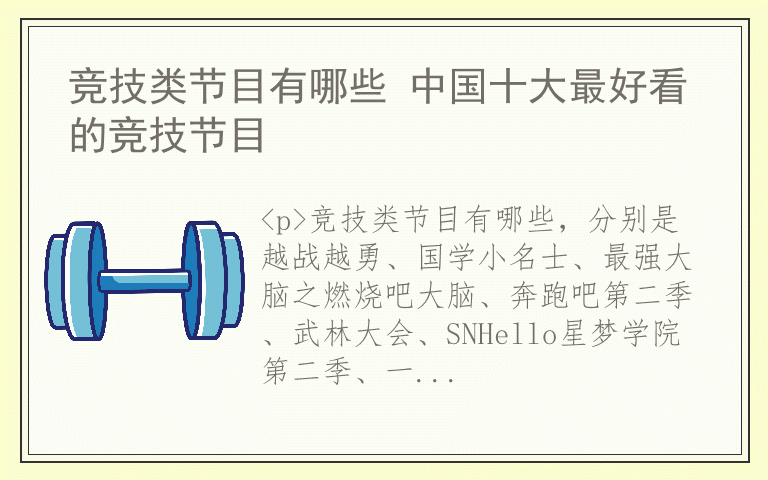 竞技类节目有哪些 中国十大最好看的竞技节目

<p>竞技类节目有哪些，分别是越战越勇、国学小名士、最强大脑之燃烧吧大脑、奔跑吧第二季、武林大会、SNHello星梦学院第二季、一...